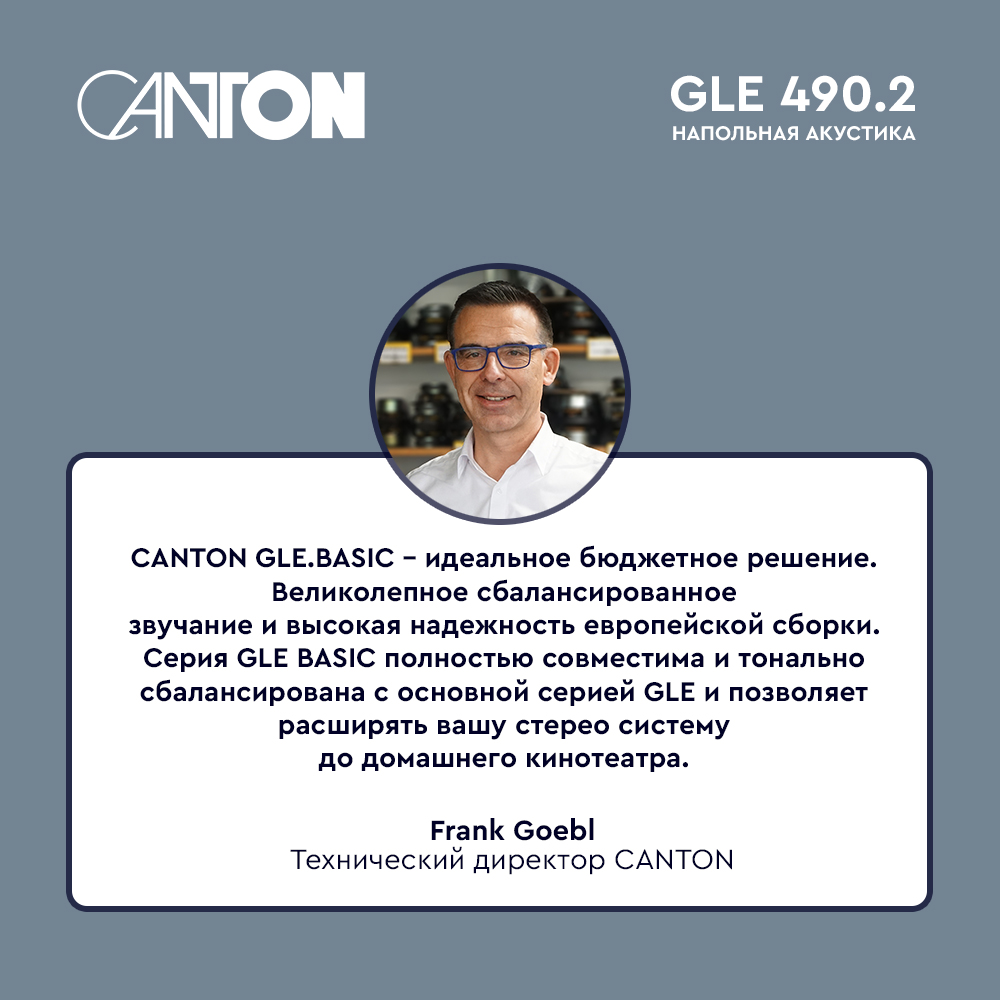 CANTON

GLE 490.2
НАПОЛЬНАЯ АКУСТИКА

CANTON GLE.BASIC – идеальное бюджетное решение. Великолепное сбалансированное звучание и высокая надежность европейской сборки. Серия GLE BASIC полностью совместима и тонально сбалансирована с основной серией GLE и позволяет расширять вашу стерео систему до домашнего кинотеатра.

Frank Goebl
Технический директор CANTON